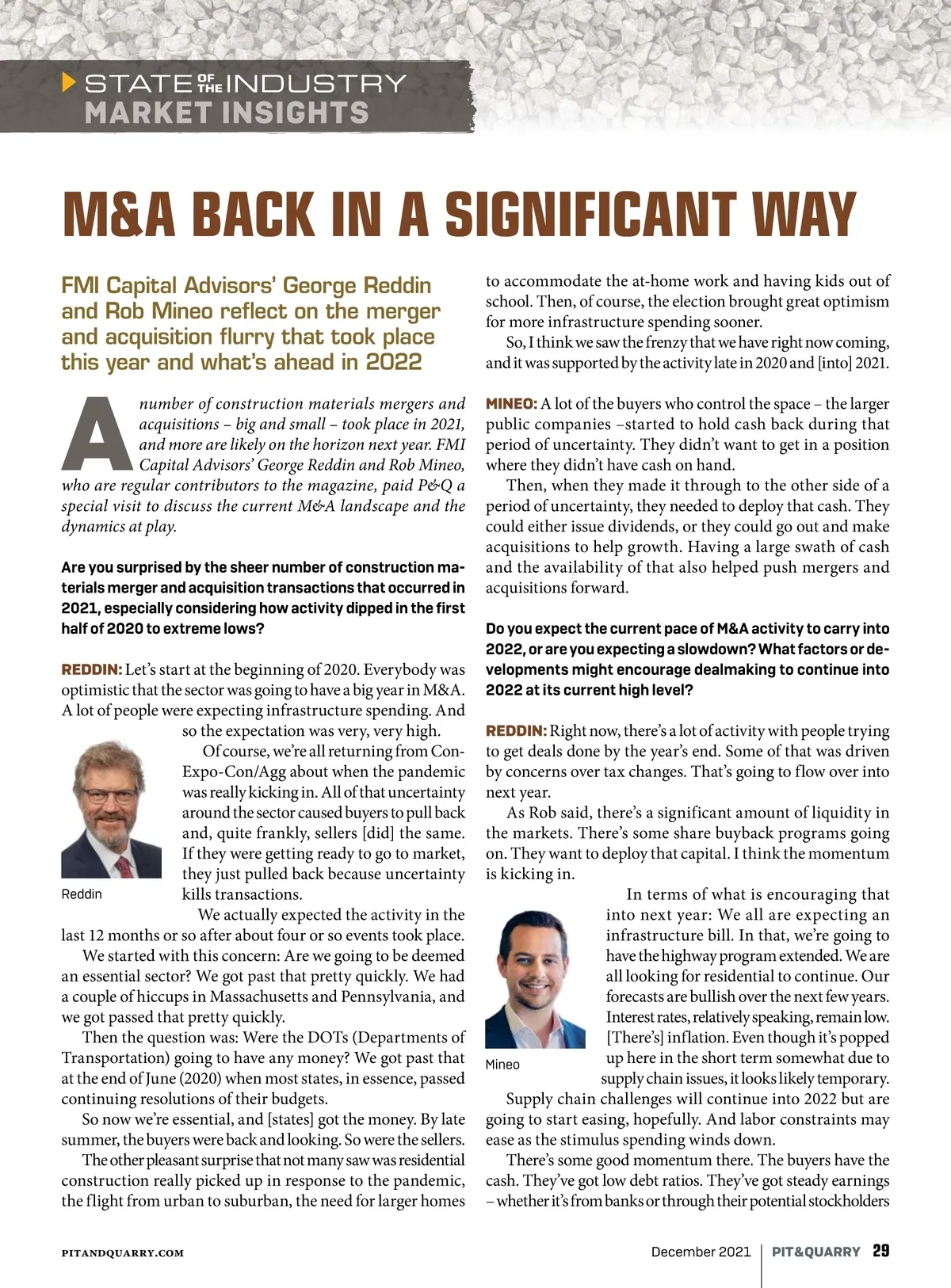 STATE OF THE INDUSTRY
MARKET INSIGHTS

M&A BACK IN A SIGNIFICANT WAY

FMI Capital Advisors' George Reddin and Rob Mineo reflect on the merger and acquisition flurry that took place this year and what's ahead in 2022

A number of construction materials mergers and acquisitions – big and small – took place in 2021, and more are likely on the horizon next year. FMI Capital Advisors' George Reddin and Rob Mineo, who are regular contributors to the magazine, paid P&Q a special visit to discuss the current M&A landscape and the dynamics at play.

Are you surprised by the sheer number of construction materials merger and acquisition transactions that occurred in 2021, especially considering how activity dipped in the first half of 2020 to extreme lows?

REDDIN: Let's start at the beginning of 2020. Everybody was optimistic that the sector was going to have a big year in M&A. A lot of people were expecting infrastructure spending. And so the expectation was very, very high.

Of course, we're all returning from ConExpo-Con/Agg about when the pandemic was really kicking in. All of that uncertainty around the sector caused buyers to pull back and, quite frankly, sellers [did] the same. If they were getting ready to go to market, they just pulled back because uncertainty kills transactions.

Reddin

We actually expected the activity in the last 12 months or so after about four or so events took place.

We started with this concern: Are we going to be deemed an essential sector? We got past that pretty quickly. We had a couple of hiccups in Massachusetts and Pennsylvania, and we got passed that pretty quickly.

Then the question was: Were the DOTs (Departments of Transportation) going to have any money? We got past that at the end of June (2020) when most states, in essence, passed continuing resolutions of their budgets.

So now we're essential, and [states] got the money. By late summer, the buyers were back and looking. So were the sellers.

The other pleasant surprise that not many saw was residential construction really picked up in response to the pandemic, the flight from urban to suburban, the need for larger homes to accommodate the at-home work and having kids out of school. Then, of course, the election brought great optimism for more infrastructure spending sooner.

So, I think we saw the frenzy that we have right now coming, and it was supported by the activity late in 2020 and [into] 2021.

MINEO: A lot of the buyers who control the space – the larger public companies –started to hold cash back during that period of uncertainty. They didn't want to get in a position where they didn't have cash on hand.

Then, when they made it through to the other side of a period of uncertainty, they needed to deploy that cash. They could either issue dividends, or they could go out and make acquisitions to help growth. Having a large swath of cash and the availability of that also helped push mergers and acquisitions forward.

Do you expect the current pace of M&A activity to carry into 2022, or are you expecting a slowdown? What factors or developments might encourage dealmaking to continue into 2022 at its current high level?

REDDIN: Right now, there's a lot of activity with people trying to get deals done by the year's end. Some of that was driven by concerns over tax changes. That's going to flow over into next year.

As Rob said, there's a significant amount of liquidity in the markets. There's some share buyback programs going on. They want to deploy that capital. I think the momentum is kicking in.

In terms of what is encouraging that into next year: We all are expecting an infrastructure bill. In that, we're going to have the highway program extended. We are all looking for residential to continue. Our forecasts are bullish over the next few years. Interest rates, relatively speaking, remain low. [There's] inflation. Even though it's popped up here in the short term somewhat due to supply chain issues, it looks likely temporary.

Mineo

Supply chain challenges will continue into 2022 but are going to start easing, hopefully. And labor constraints may ease as the stimulus spending winds down.

There's some good momentum there. The buyers have the cash. They've got low debt ratios. They've got steady earnings – whether it's from banks or through their potential stockholders

PITANDQUARRY.COM

December 2021 | PIT&QUARRY 29